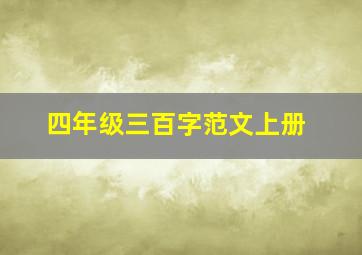 四年级三百字范文上册